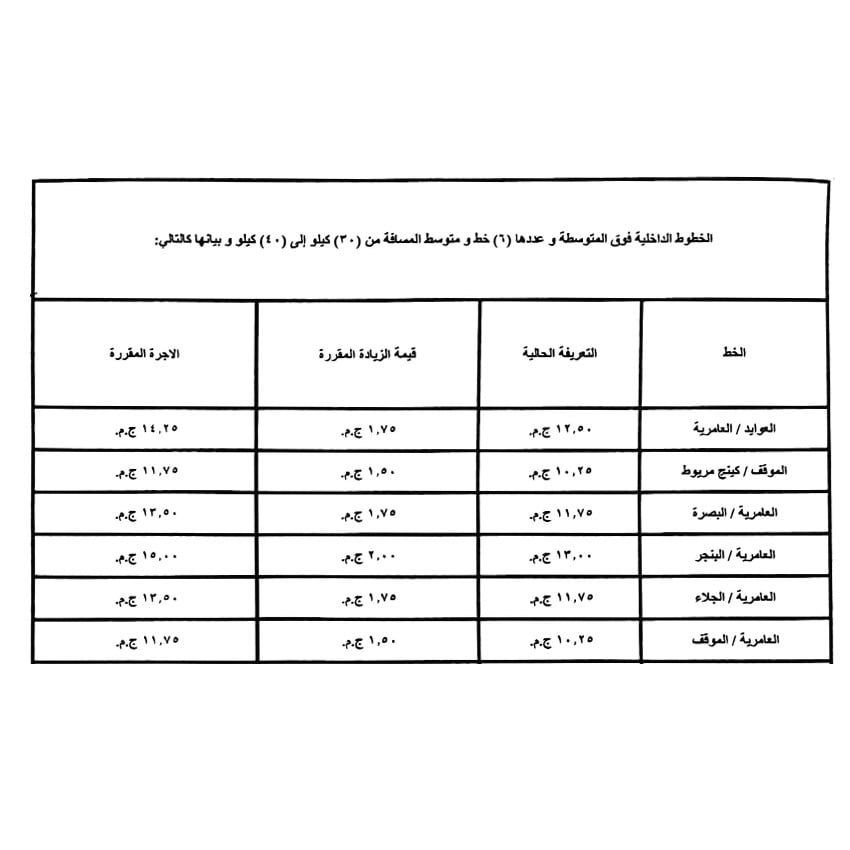 الخطوط الداخلية فوق المتوسطة و عددها (٦) خط و متوسط المسافة من (٣٠) كيلو إلى (٤٠) كيلو و بيانها كالتالي:

| الخط | التعريفة الحالية | قيمة الزيادة المقررة | الاجرة المقررة |
|---|---|---|---|
| العوايد / العامرية | ١٢,٥٠ ج.م. | ١,٧٥ ج.م. | ١٤,٢٥ ج.م. |
| الموقف / كينج مريوط | ١٠,٢٥ ج.م. | ١,٥٠ ج.م. | ١١,٧٥ ج.م. |
| العامرية / البصرة | ١١,٧٥ ج.م. | ١,٧٥ ج.م. | ١٣,٥٠ ج.م. |
| العامرية / البنجر | ١٣,٠٠ ج.م. | ٢,٠٠ ج.م. | ١٥,٠٠ ج.م. |
| العامرية / الجلاء | ١١,٧٥ ج.م. | ١,٧٥ ج.م. | ١٣,٥٠ ج.م. |
| العامرية / الموقف | ١٠,٢٥ ج.م. | ١,٥٠ ج.م. | ١١,٧٥ ج.م. |